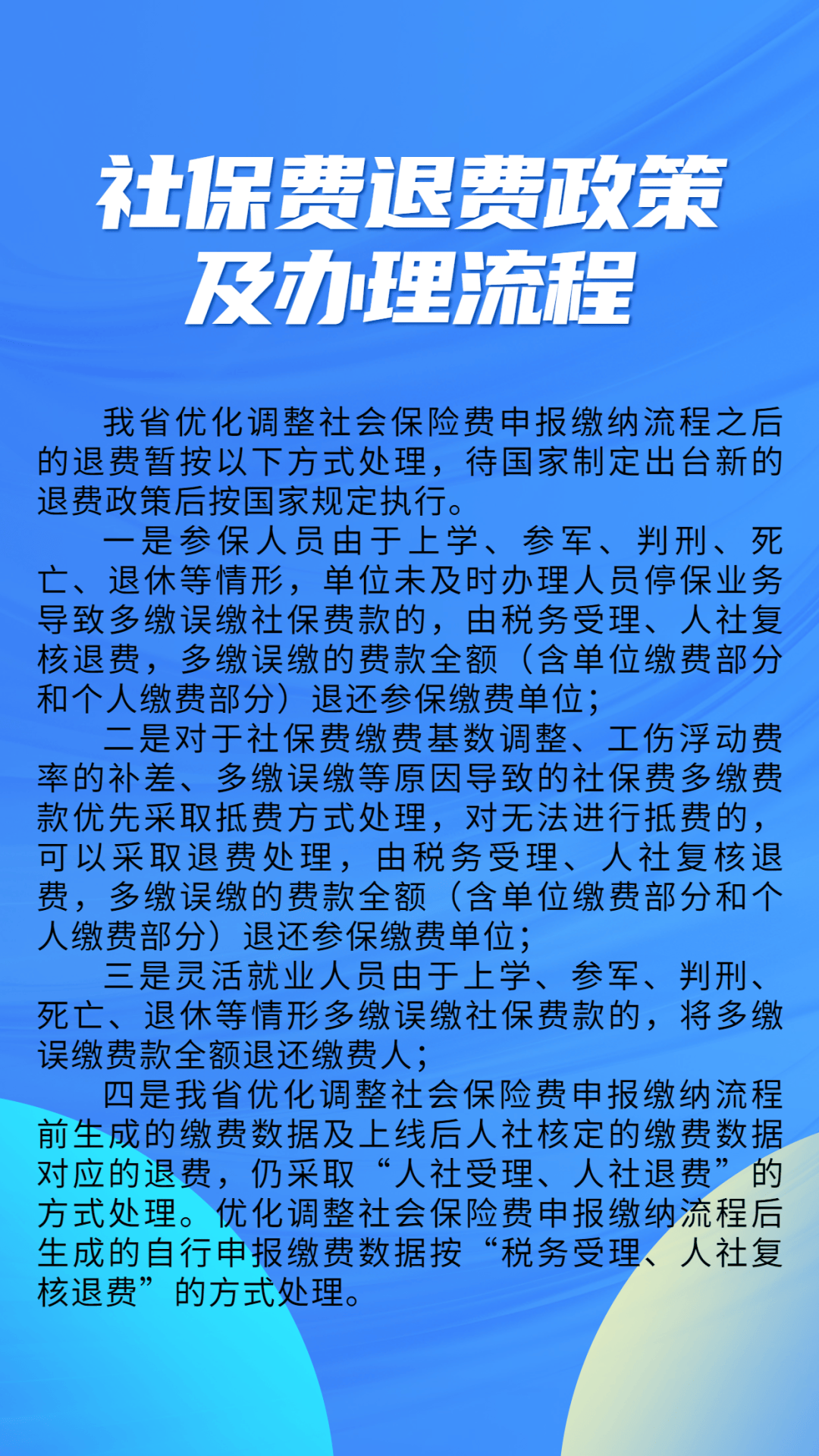 社保费退费政策及办理流程

我省优化调整社会保险费申报缴纳流程之后的退费暂按以下方式处理，待国家制定出台新的退费政策后按国家规定执行。

一是参保人员由于上学、参军、判刑、死亡、退休等情形，单位未及时办理人员停保业务导致多缴误缴社保费款的，由税务受理、人社复核退费，多缴误缴的费款全额（含单位缴费部分和个人缴费部分）退还参保缴费单位；

二是对于社保费缴费基数调整、工伤浮动费率的补差、多缴误缴等原因导致的社保费多缴费款优先采取抵费方式处理，对无法进行抵费的，可以采取退费处理，由税务受理、人社复核退费，多缴误缴的费款全额（含单位缴费部分和个人缴费部分）退还参保缴费单位；

三是灵活就业人员由于上学、参军、判刑、死亡、退休等情形多缴误缴社保费款的，将多缴误缴费款全额退还缴费人；

四是我省优化调整社会保险费申报缴纳流程前生成的缴费数据及上线后人社核定的缴费数据对应的退费，仍采取“人社受理、人社退费”的方式处理。优化调整社会保险费申报缴纳流程后生成的自行申报缴费数据按“税务受理、人社复核退费”的方式处理。